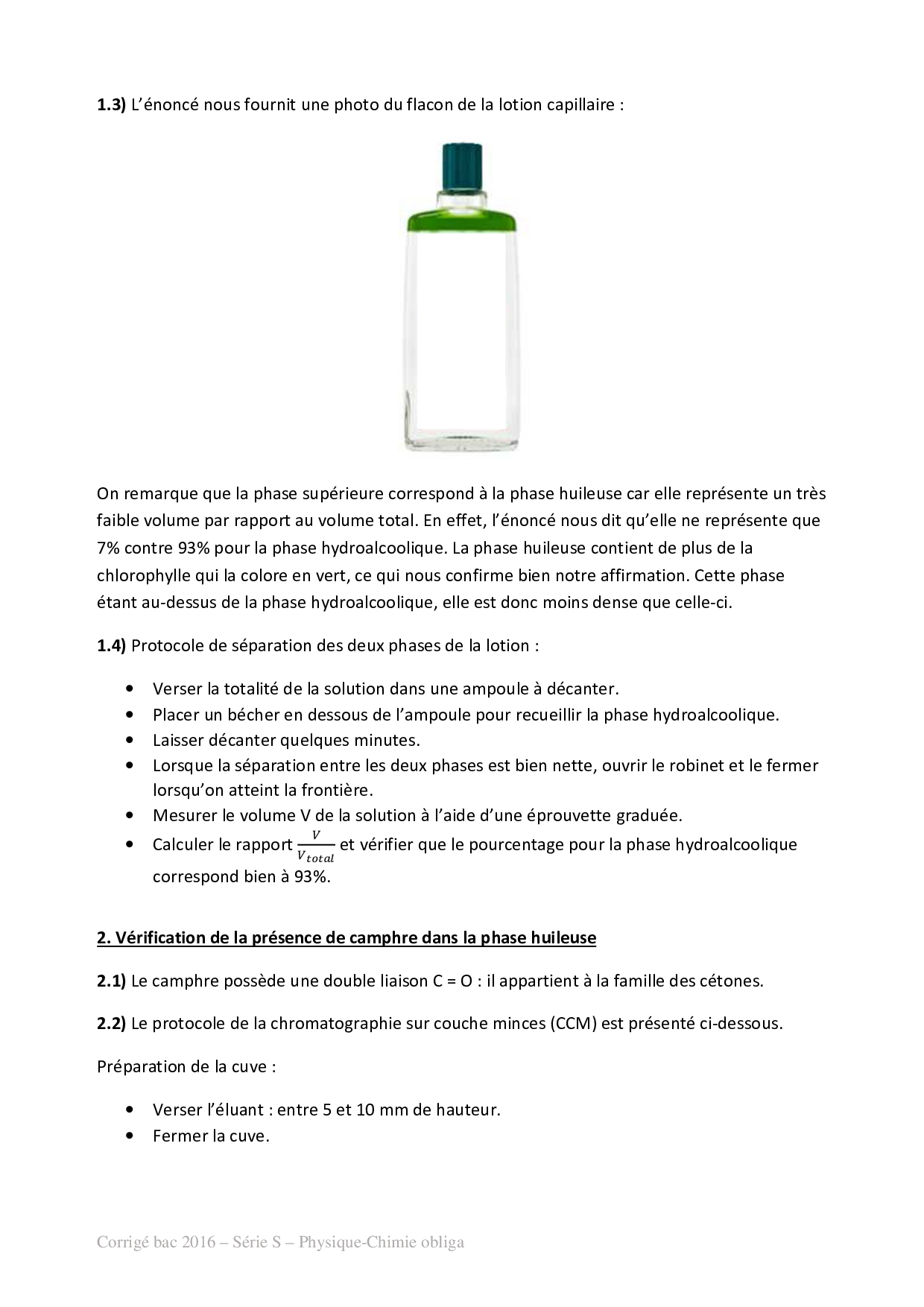 **1.3)** L'énoncé nous fournit une photo du flacon de la lotion capillaire :

On remarque que la phase supérieure correspond à la phase huileuse car elle représente un très faible volume par rapport au volume total. En effet, l'énoncé nous dit qu'elle ne représente que 7% contre 93% pour la phase hydroalcoolique. La phase huileuse contient de plus de la chlorophylle qui la colore en vert, ce qui nous confirme bien notre affirmation. Cette phase étant au-dessus de la phase hydroalcoolique, elle est donc moins dense que celle-ci.

**1.4)** Protocole de séparation des deux phases de la lotion :

- Verser la totalité de la solution dans une ampoule à décanter.
- Placer un bécher en dessous de l'ampoule pour recueillir la phase hydroalcoolique.
- Laisser décanter quelques minutes.
- Lorsque la séparation entre les deux phases est bien nette, ouvrir le robinet et le fermer lorsqu'on atteint la frontière.
- Mesurer le volume V de la solution à l'aide d'une éprouvette graduée.
- Calculer le rapport $\frac{V}{V_{total}}$ et vérifier que le pourcentage pour la phase hydroalcoolique correspond bien à 93%.

**2. Vérification de la présence de camphre dans la phase huileuse**

**2.1)** Le camphre possède une double liaison C = O : il appartient à la famille des cétones.

**2.2)** Le protocole de la chromatographie sur couche minces (CCM) est présenté ci-dessous.

Préparation de la cuve :

- Verser l'éluant : entre 5 et 10 mm de hauteur.
- Fermer la cuve.

Corrigé bac 2016 – Série S – Physique-Chimie obliga